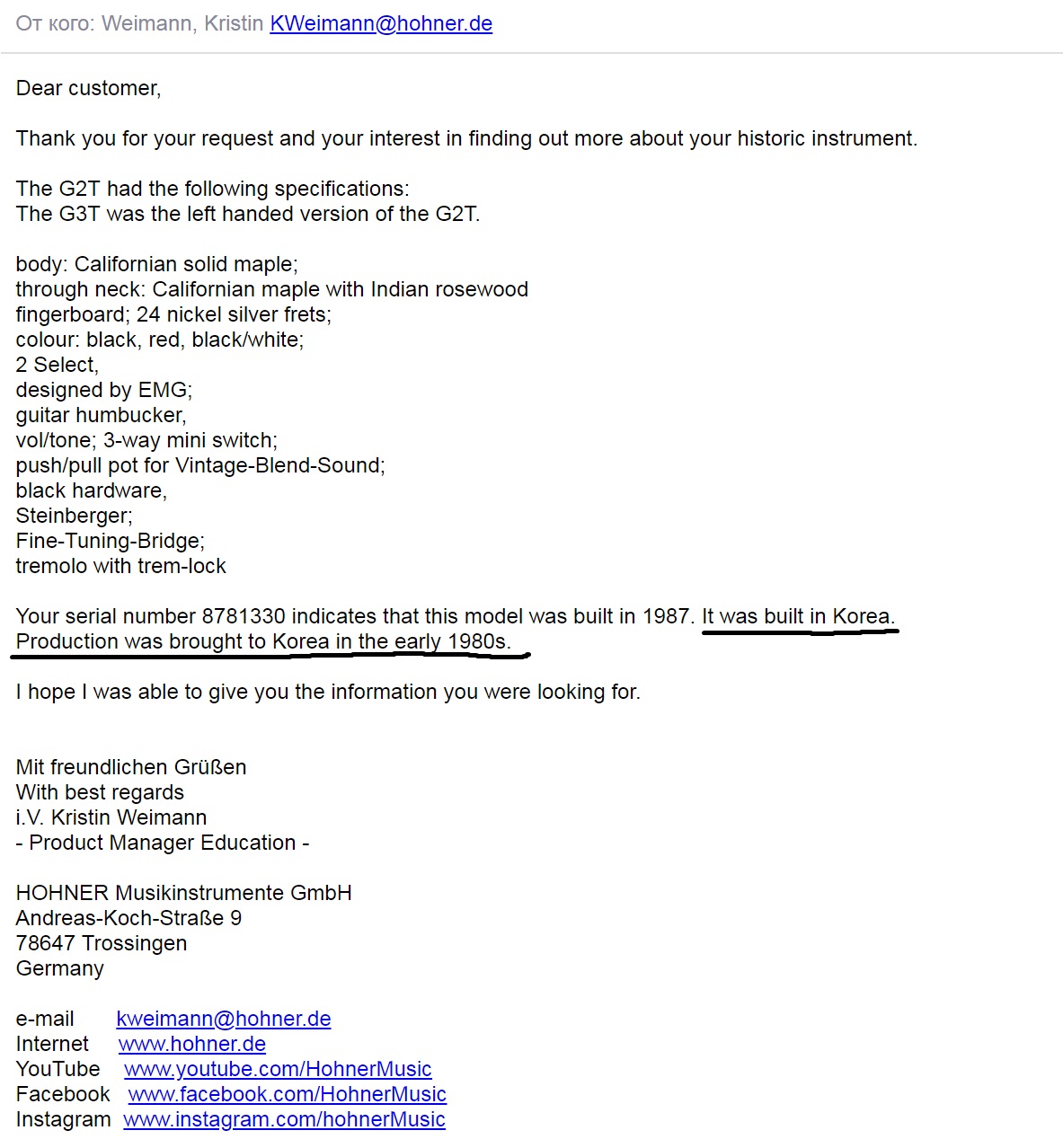 От кого: Weimann, Kristin KWeimann@hohner.de

Dear customer,

Thank you for your request and your interest in finding out more about your historic instrument.

The G2T had the following specifications:
The G3T was the left handed version of the G2T.

body: Californian solid maple;
through neck: Californian maple with Indian rosewood
fingerboard; 24 nickel silver frets;
colour: black, red, black/white;
2 Select,
designed by EMG;
guitar humbucker,
vol/tone; 3-way mini switch;
push/pull pot for Vintage-Blend-Sound;
black hardware,
Steinberger;
Fine-Tuning-Bridge;
tremolo with trem-lock

Your serial number 8781330 indicates that this model was built in 1987. It was built in Korea. Production was brought to Korea in the early 1980s.

I hope I was able to give you the information you were looking for.

Mit freundlichen Grüßen
With best regards
i.V. Kristin Weimann
- Product Manager Education -

HOHNER Musikinstrumente GmbH
Andreas-Koch-Straße 9
78647 Trossingen
Germany

e-mail kweimann@hohner.de
Internet www.hohner.de
YouTube www.youtube.com/HohnerMusic
Facebook www.facebook.com/HohnerMusic
Instagram www.instagram.com/hohnerMusic